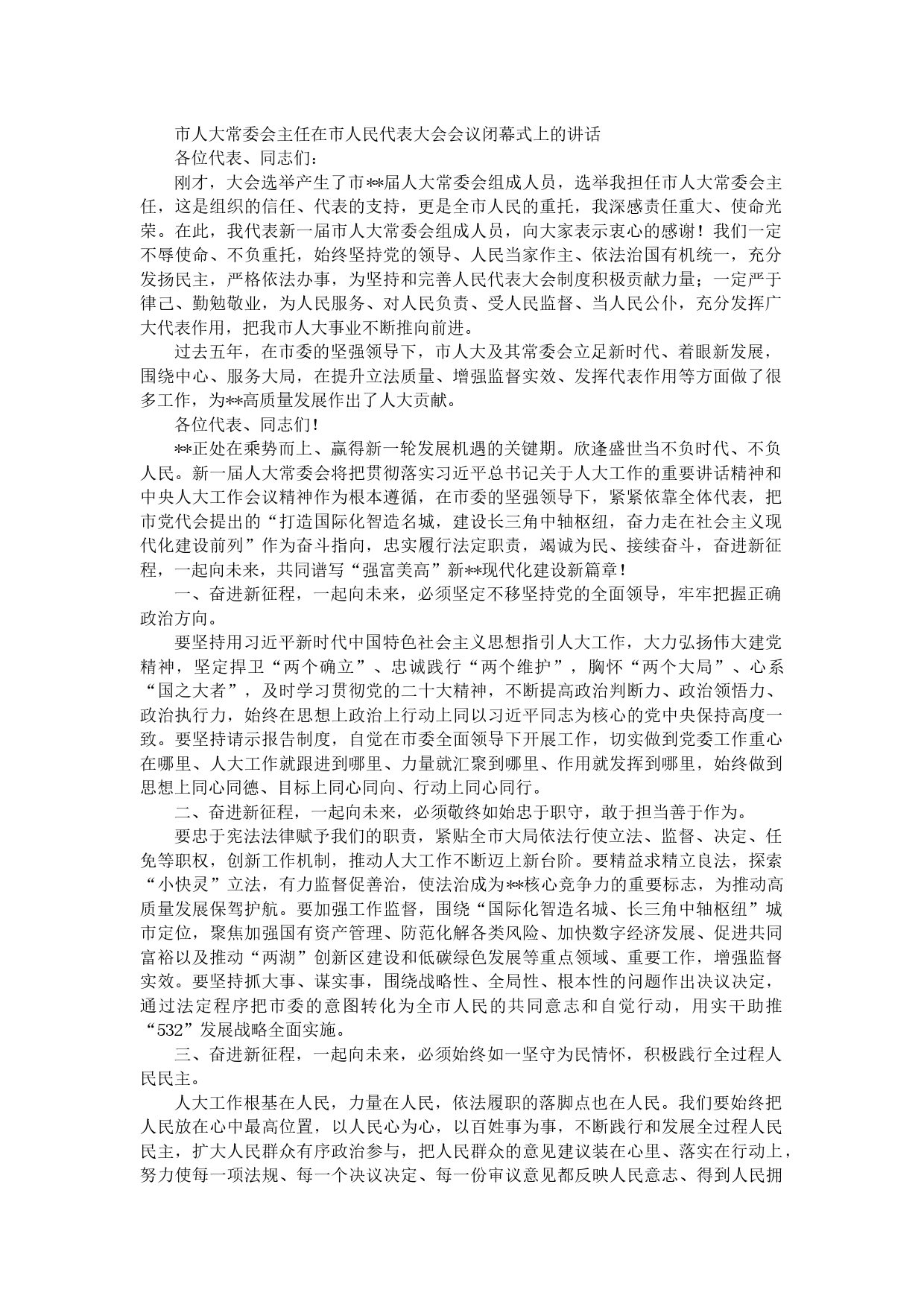 市人大常委会主任在市人民代表大会会议闭幕式上的讲话

各位代表、同志们：

刚才，大会选举产生了市**届人大常委会组成人员，选举我担任市人大常委会主任，这是组织的信任、代表的支持，更是全市人民的重托，我深感责任重大、使命光荣。在此，我代表新一届市人大常委会组成人员，向大家表示衷心的感谢！我们一定不辱使命、不负重托，始终坚持党的领导、人民当家作主、依法治国有机统一，充分发扬民主，严格依法办事，为坚持和完善人民代表大会制度积极贡献力量；一定严于律己、勤勉敬业，为人民服务、对人民负责、受人民监督、当人民公仆，充分发挥广大代表作用，把我市人大事业不断推向前进。

过去五年，在市委的坚强领导下，市人大及其常委会立足新时代、着眼新发展，围绕中心、服务大局，在提升立法质量、增强监督实效、发挥代表作用等方面做了很多工作，为**高质量发展作出了人大贡献。

各位代表、同志们！

**正处在乘势而上、赢得新一轮发展机遇的关键期。欣逢盛世当不负时代、不负人民。新一届人大常委会将把贯彻落实习近平总书记关于人大工作的重要讲话精神和中央人大工作会议精神作为根本遵循，在市委的坚强领导下，紧紧依靠全体代表，把市党代会提出的“打造国际化智造名城，建设长三角中轴枢纽，奋力走在社会主义现代化建设前列”作为奋斗指向，忠实履行法定职责，竭诚为民、接续奋斗，奋进新征程，一起向未来，共同谱写“强富美高”新**现代化建设新篇章！

一、奋进新征程，一起向未来，必须坚定不移坚持党的全面领导，牢牢把握正确政治方向。

要坚持用习近平新时代中国特色社会主义思想指引人大工作，大力弘扬伟大建党精神，坚定捍卫“两个确立”、忠诚践行“两个维护”，胸怀“两个大局”、心系“国之大者”，及时学习贯彻党的二十大精神，不断提高政治判断力、政治领悟力、政治执行力，始终在思想上政治上行动上同以习近平同志为核心的党中央保持高度一致。要坚持请示报告制度，自觉在市委全面领导下开展工作，切实做到党委工作重心在哪里、人大工作就跟进到哪里、力量就汇聚到哪里、作用就发挥到哪里，始终做到思想上同心同德、目标上同心同向、行动上同心同行。

二、奋进新征程，一起向未来，必须敬终如始忠于职守，敢于担当善于作为。

要忠于宪法法律赋予我们的职责，紧贴全市大局依法行使立法、监督、决定、任免等职权，创新工作机制，推动人大工作不断迈上新台阶。要精益求精立良法，探索“小快灵”立法，有力监督促善治，使法治成为**核心竞争力的重要标志，为推动高质量发展保驾护航。要加强工作监督，围绕“国际化智造名城、长三角中轴枢纽”城市定位，聚焦加强国有资产管理、防范化解各类风险、加快数字经济发展、促进共同富裕以及推动“两湖”创新区建设和低碳绿色发展等重点领域、重要工作，增强监督实效。要坚持抓大事、谋实事，围绕战略性、全局性、根本性的问题作出决议决定，通过法定程序把市委的意图转化为全市人民的共同意志和自觉行动，用实干助推“532”发展战略全面实施。

三、奋进新征程，一起向未来，必须始终如一坚守为民情怀，积极践行全过程人民民主。

人大工作根基在人民，力量在人民，依法履职的落脚点也在人民。我们要始终把人民放在心中最高位置，以人民心为心，以百姓事为事，不断践行和发展全过程人民民主，扩大人民群众有序政治参与，把人民群众的意见建议装在心里、落实在行动上，努力使每一项法规、每一个决议决定、每一份审议意见都反映人民意志、得到人民拥